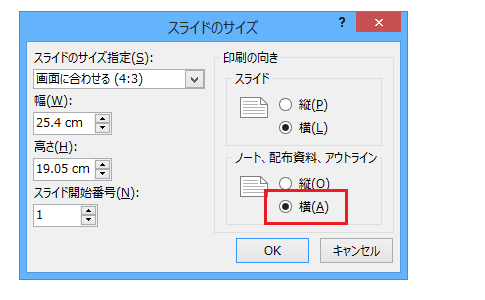 スライドのサイズ
?
×

スライドのサイズ指定(S):
画面に合わせる (4:3)
幅(W):
25.4 cm
高さ(H):
19.05 cm
スライド開始番号(N):
1

印刷の向き
スライド
縦(P)
横(L)
ノート、配布資料、アウトライン
縦(O)
横(A)

OK
キャンセル